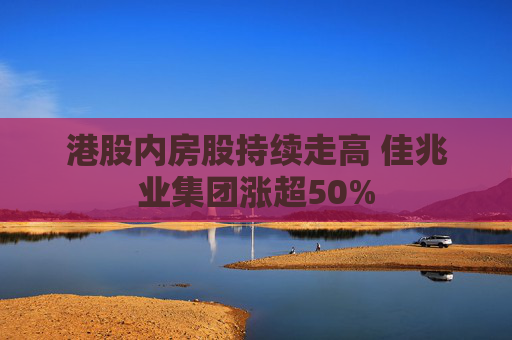 港股内房股持续走高 佳兆业集团涨超50%